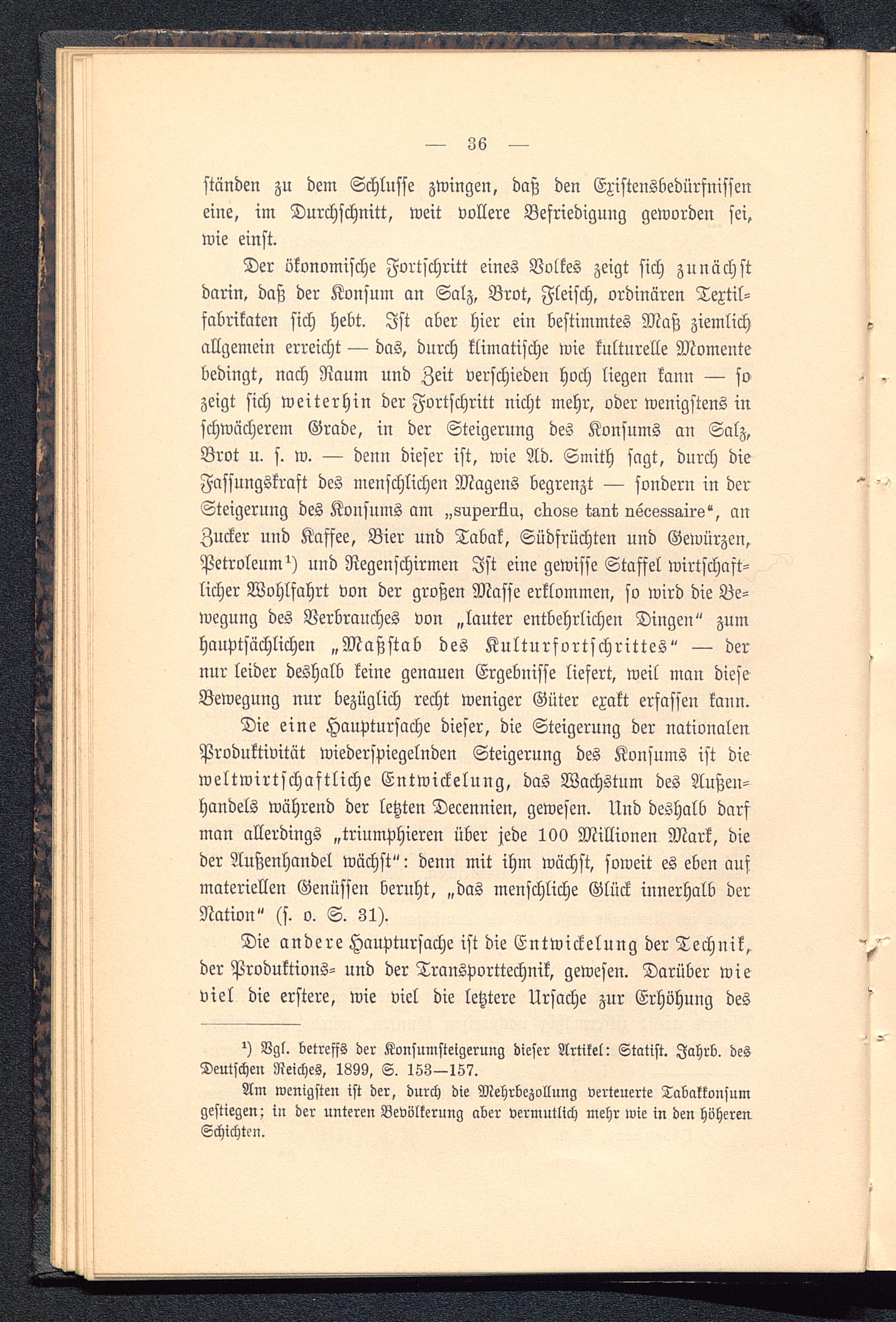 — 36 —

ständen zu dem Schlusse zwingen, daß den Existensbedürfnissen eine, im Durchschnitt, weit vollere Befriedigung geworden sei, wie einst.

Der ökonomische Fortschritt eines Volkes zeigt sich zunächst darin, daß der Konsum an Salz, Brot, Fleisch, ordinären Textilfabrikaten sich hebt. Ist aber hier ein bestimmtes Maß ziemlich allgemein erreicht — das, durch klimatische wie kulturelle Momente bedingt, nach Raum und Zeit verschieden hoch liegen kann — so zeigt sich weiterhin der Fortschritt nicht mehr, oder wenigstens in schwächerem Grade, in der Steigerung des Konsums an Salz, Brot u. s. w. — denn dieser ist, wie Ad. Smith sagt, durch die Fassungskraft des menschlichen Magens begrenzt — sondern in der Steigerung des Konsums am „superflu, chose tant nécessaire“, an Zucker und Kaffee, Bier und Tabak, Südfrüchten und Gewürzen, Petroleum¹) und Regenschirmen Ist eine gewisse Staffel wirtschaftlicher Wohlfahrt von der großen Masse erklommen, so wird die Bewegung des Verbrauches von „lauter entbehrlichen Dingen“ zum hauptsächlichen „Maßstab des Kulturfortschrittes“ — der nur leider deshalb keine genauen Ergebnisse liefert, weil man diese Bewegung nur bezüglich recht weniger Güter exakt erfassen kann.

Die eine Hauptursache dieser, die Steigerung der nationalen Produktivität wiederspiegelnden Steigerung des Konsums ist die weltwirtschaftliche Entwickelung, das Wachstum des Außenhandels während der letzten Decennien, gewesen. Und deshalb darf man allerdings „triumphieren über jede 100 Millionen Mark, die der Außenhandel wächst“: denn mit ihm wächst, soweit es eben auf materiellen Genüssen beruht, „das menschliche Glück innerhalb der Nation“ (s. o. S. 31).

Die andere Hauptursache ist die Entwickelung der Technik, der Produktions- und der Transporttechnik, gewesen. Darüber wie viel die erstere, wie viel die letztere Ursache zur Erhöhung des

¹) Vgl. betreffs der Konsumsteigerung dieser Artikel: Statist. Jahrb. des Deutschen Reiches, 1899, S. 153—157.

Am wenigsten ist der, durch die Mehrbezollung verteuerte Tabakkonsum gestiegen; in der unteren Bevölkerung aber vermutlich mehr wie in den höheren Schichten.